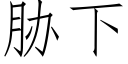 胁下